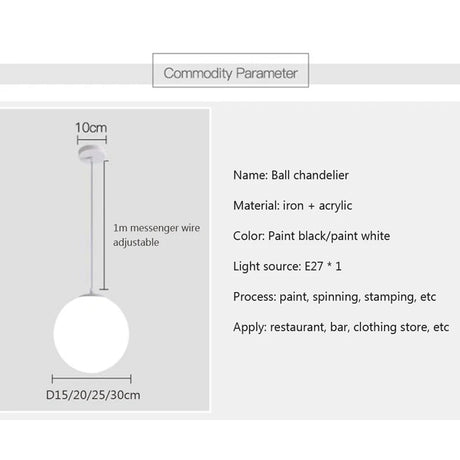 Commodity Parameter

10cm

1m messenger wire adjustable

D15/20/25/30cm

Name: Ball chandelier

Material: iron + acrylic

Color: Paint black/paint white

Light source: E27 * 1

Process: paint, spinning, stamping, etc

Apply: restaurant, bar, clothing store, etc